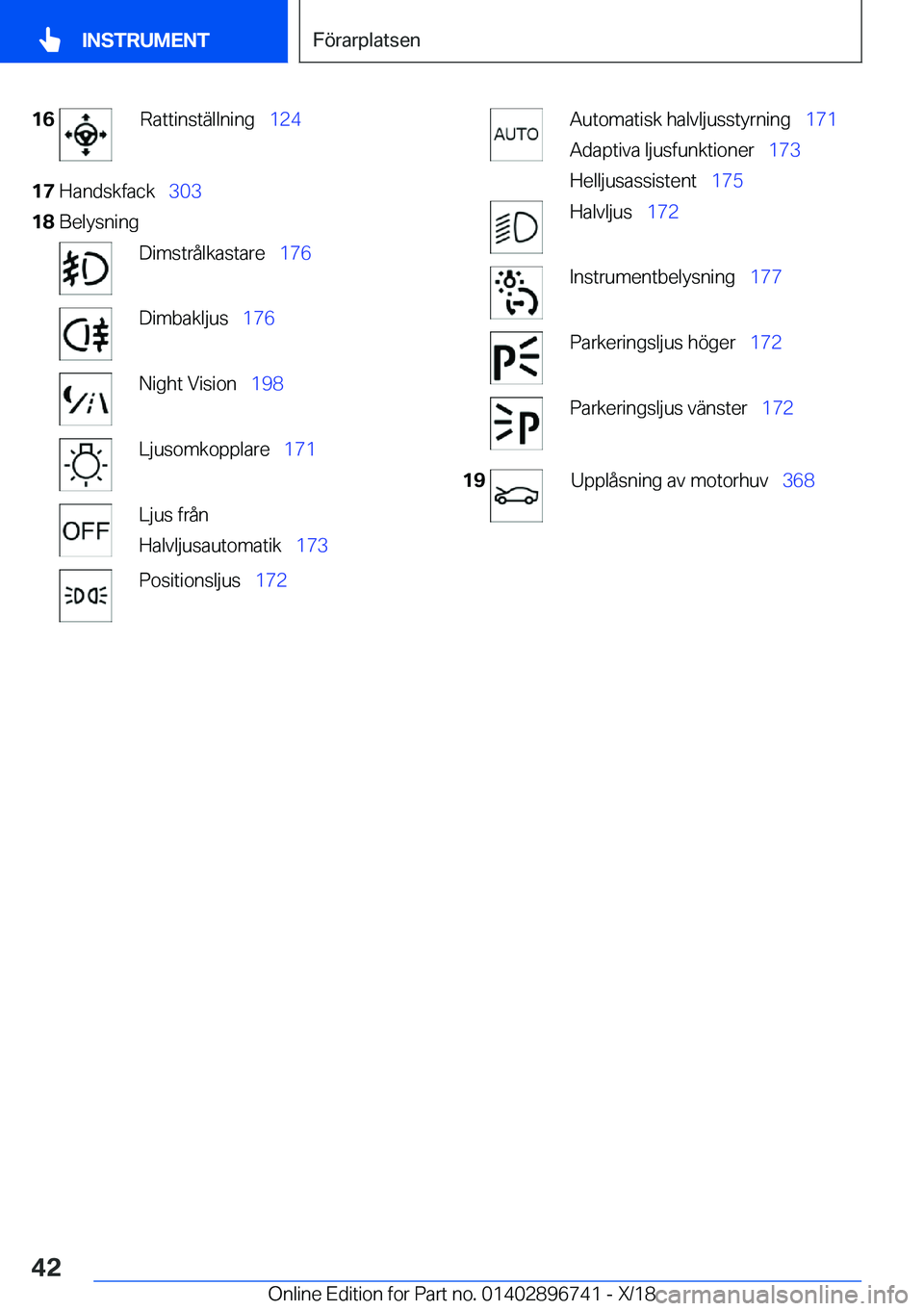 INSTRUMENT

Förarplatsen

16 Rattinställning 124

17 Handskfack 303

18 Belysning

Dimstrålkastare 176

Dimbakljus 176

Night Vision 198

Ljusomkopplare 171

OFF

Ljus från

Halvljusautomatik 173

Positionsljus 172

AUTO

Automatisk halvljusstyrning 171

Adaptiva ljusfunktioner 173

Helljusassistent 175

Halvljus 172

Instrumentbelysning 177

Parkeringsljus höger 172

Parkeringsljus vänster 172

19 Upplåsning av motorhuv 368

42

Online Edition for Part no. 01402896741 - X/18

carmanualsonline.info